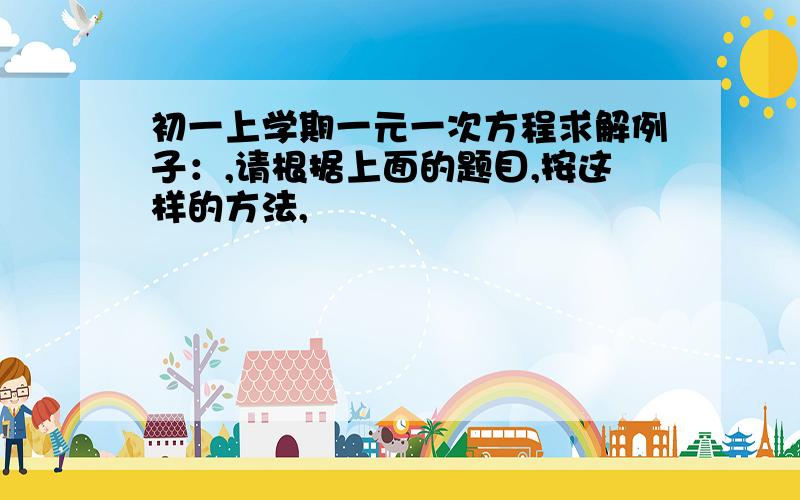 初一上学期一元一次方程求解例子：,请根据上面的题目,按这样的方法,